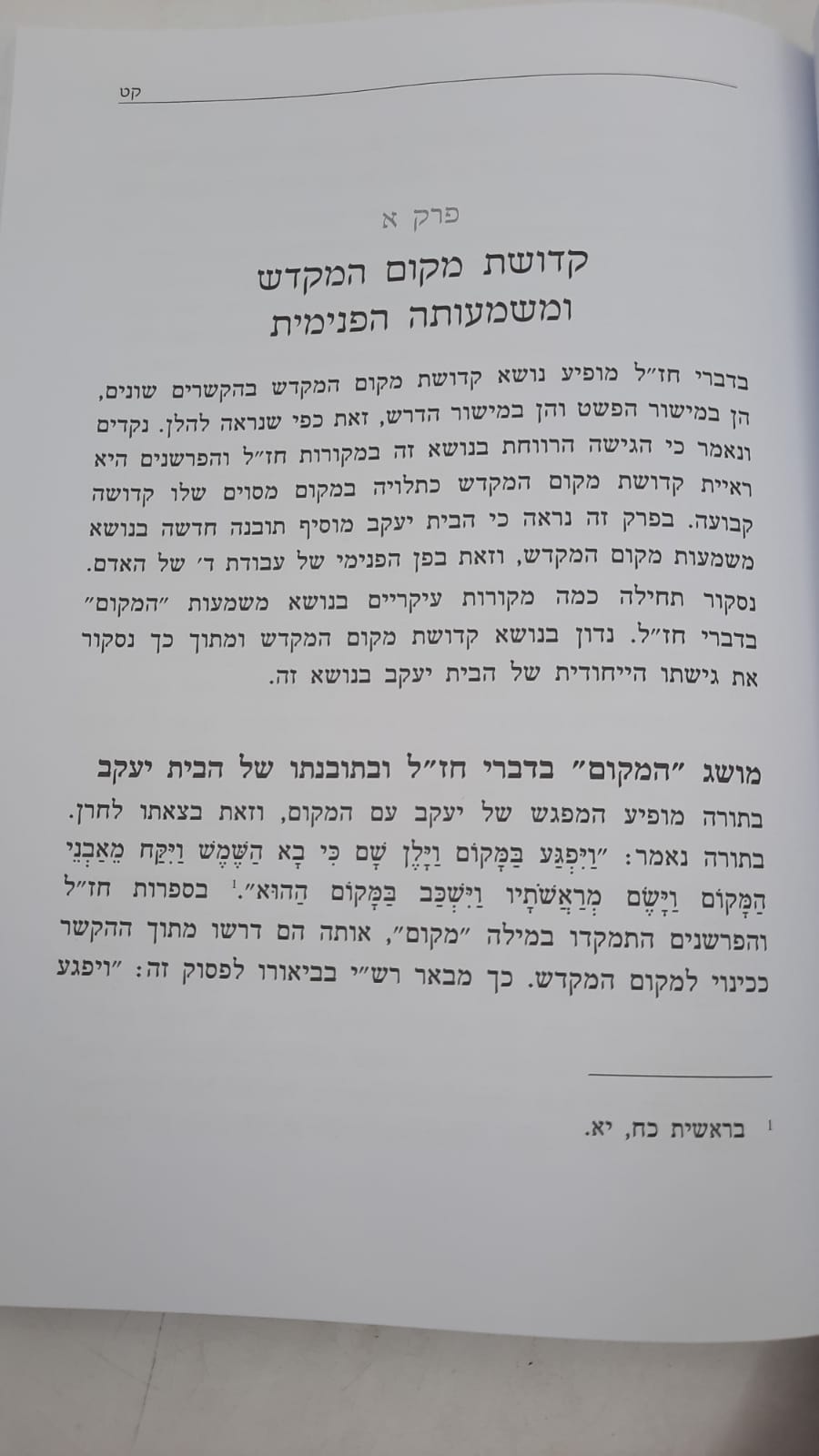 קט

פרק א

קדושת מקום המקדש ומשמעותה הפנימית

בדברי חז"ל מופיע נושא קדושת מקום המקדש בהקשרים שונים, הן במישור הפשט והן במישור הדרש, זאת כפי שנראה להלן. נקדים ונאמר כי הגישה הרווחת בנושא זה במקורות חז"ל והפרשנים היא ראיית קדושת מקום המקדש כתלויה במקום מסוים שלו קדושה קבועה. בפרק זה נראה כי הבית יעקב מוסיף תובנה חדשה בנושא משמעות מקום המקדש, וזאת בפן הפנימי של עבודת ד' של האדם.

נסקור תחילה כמה מקורות עיקריים בנושא משמעות "המקום" בדברי חז"ל. נדון בנושא קדושת מקום המקדש ומתוך כך נסקור את גישתו הייחודית של הבית יעקב בנושא זה.

מושג "המקום" בדברי חז"ל ובתובנתו של הבית יעקב

בתורה מופיע המפגש של יעקב עם המקום, וזאת בצאתו לחרן. בתורה נאמר: "וַיִּפְגַּע בַּמָּקוֹם וַיָּלֶן שָׁם כִּי בָא הַשֶּׁמֶשׁ וַיִּקַּח מֵאַבְנֵי הַמָּקוֹם וַיָּשֶׂם מְרַאֲשֹׁתָיו וַיִּשְׁכַּב בַּמָּקוֹם הַהוּא".$^{1}$ בספרות חז"ל והפרשנים התמקדו במילה "מקום", אותה הם דרשו מתוך ההקשר ככינוי למקום המקדש. כך מבאר רש"י בביאורו לפסוק זה: "ויפגע

$^{1}$ בראשית כח, יא.